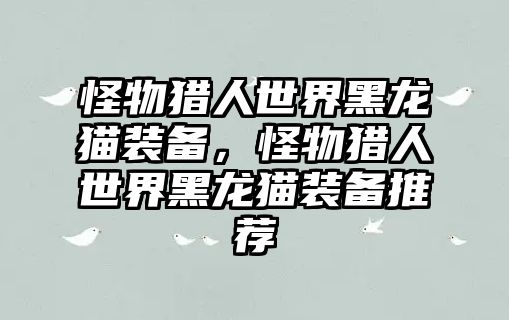 怪物猎人世界黑龙猫装备，怪物猎人世界黑龙猫装备推荐